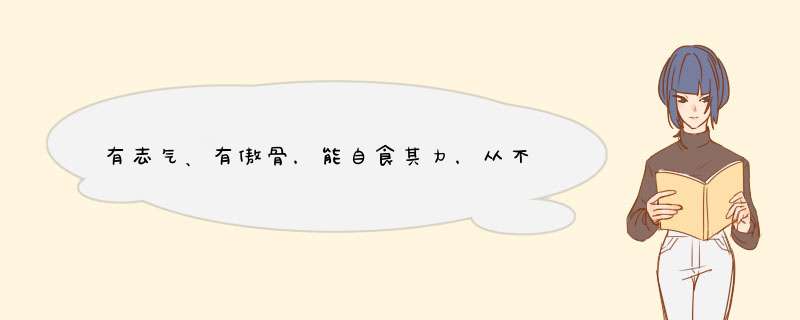 有志气、有傲骨，能自食其力，从不